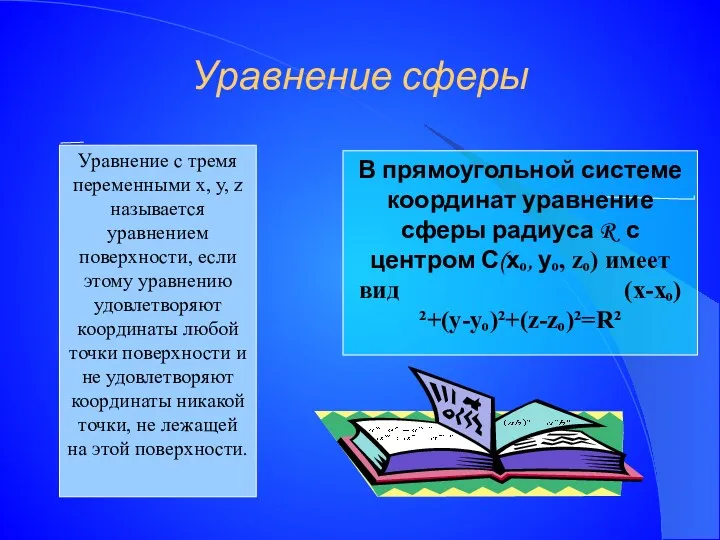 Уравнение сферы

Уравнение с тремя переменными x, y, z называется уравнением поверхности, если этому уравнению удовлетворяют координаты любой точки поверхности и не удовлетворяют координаты никакой точки, не лежащей на этой поверхности.

В прямоугольной системе координат уравнение сферы радиуса $R$ с центром $C(x_0, y_0, z_0)$ имеет вид $(x-x_0)^2+(y-y_0)^2+(z-z_0)^2=R^2$